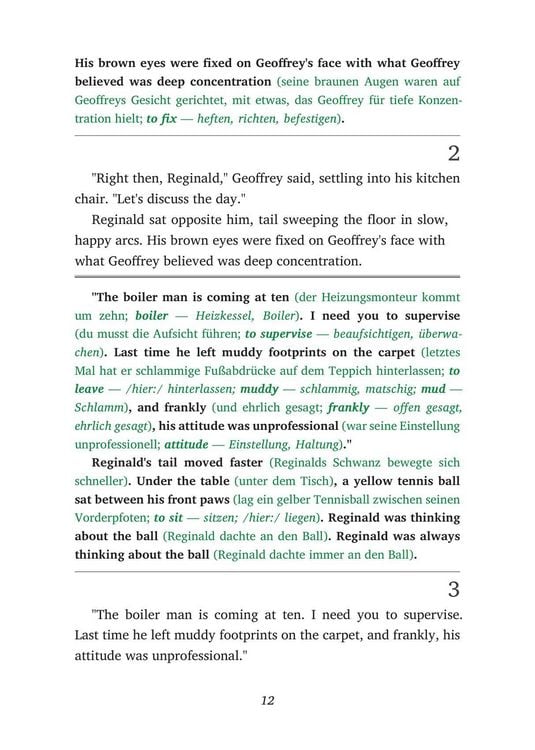 His brown eyes were fixed on Geoffrey's face with what Geoffrey believed was deep concentration (seine braunen Augen waren auf Geoffreys Gesicht gerichtet, mit etwas, das Geoffrey für tiefe Konzentration hielt; to fix — heften, richten, befestigen).

2

"Right then, Reginald," Geoffrey said, settling into his kitchen chair. "Let's discuss the day."

Reginald sat opposite him, tail sweeping the floor in slow, happy arcs. His brown eyes were fixed on Geoffrey's face with what Geoffrey believed was deep concentration.

"The boiler man is coming at ten (der Heizungsmonteur kommt um zehn; boiler — Heizkessel, Boiler). I need you to supervise (du musst die Aufsicht führen; to supervise — beaufsichtigen, überwachen). Last time he left muddy footprints on the carpet (letztes Mal hat er schlammige Fußabdrücke auf dem Teppich hinterlassen; to leave — /hier:/ hinterlassen; muddy — schlammig, matschig; mud — Schlamm), and frankly (und ehrlich gesagt; frankly — offen gesagt, ehrlich gesagt), his attitude was unprofessional (war seine Einstellung unprofessionell; attitude — Einstellung, Haltung)."

Reginald's tail moved faster (Reginalds Schwanz bewegte sich schneller). Under the table (unter dem Tisch), a yellow tennis ball sat between his front paws (lag ein gelber Tennisball zwischen seinen Vorderpfoten; to sit — sitzen; /hier:/ liegen). Reginald was thinking about the ball (Reginald dachte an den Ball). Reginald was always thinking about the ball (Reginald dachte immer an den Ball).

3

"The boiler man is coming at ten. I need you to supervise. Last time he left muddy footprints on the carpet, and frankly, his attitude was unprofessional."

12